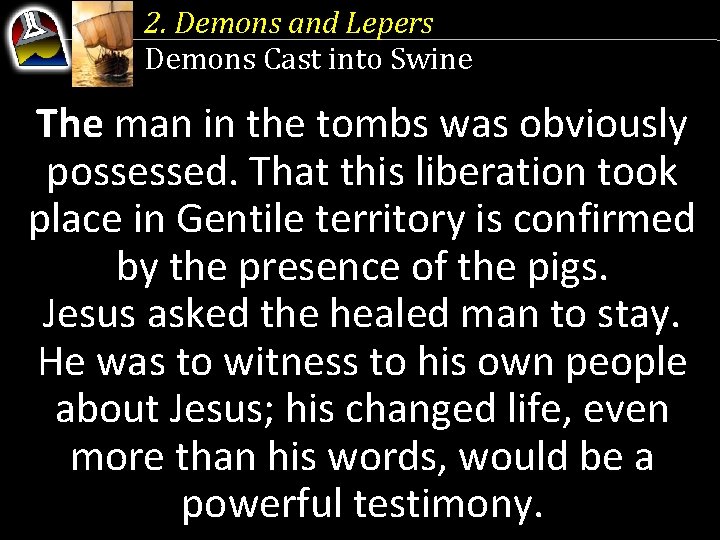 2. Demons and Lepers
Demons Cast into Swine

The man in the tombs was obviously possessed. That this liberation took place in Gentile territory is confirmed by the presence of the pigs.
Jesus asked the healed man to stay. He was to witness to his own people about Jesus; his changed life, even more than his words, would be a powerful testimony.